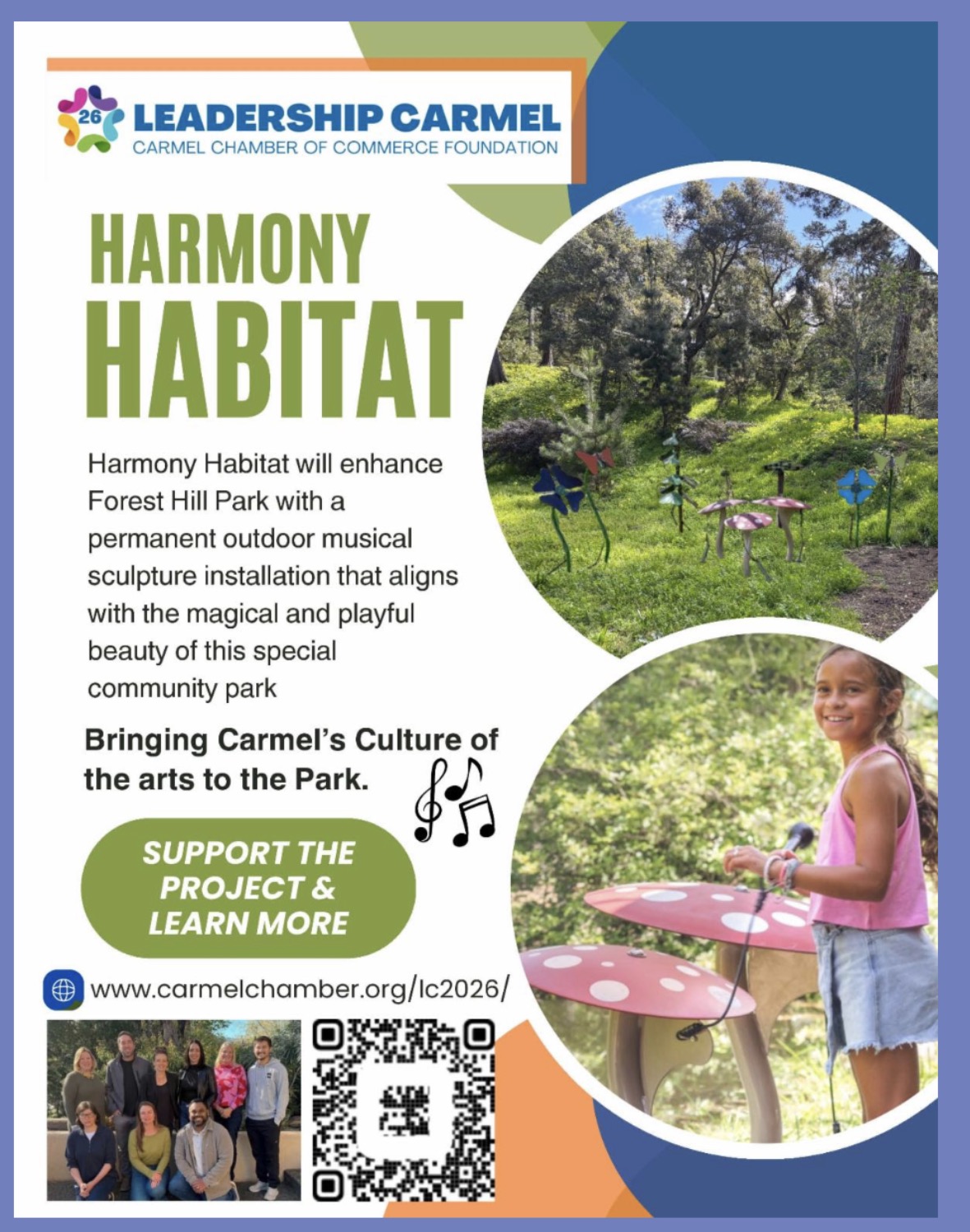 26

LEADERSHIP CARMEL
CARMEL CHAMBER OF COMMERCE FOUNDATION

HARMONY
HABITAT

Harmony Habitat will enhance Forest Hill Park with a permanent outdoor musical sculpture installation that aligns with the magical and playful beauty of this special community park

Bringing Carmel's Culture of the arts to the Park.

SUPPORT THE PROJECT & LEARN MORE

www.carmelchamber.org/lc2026/